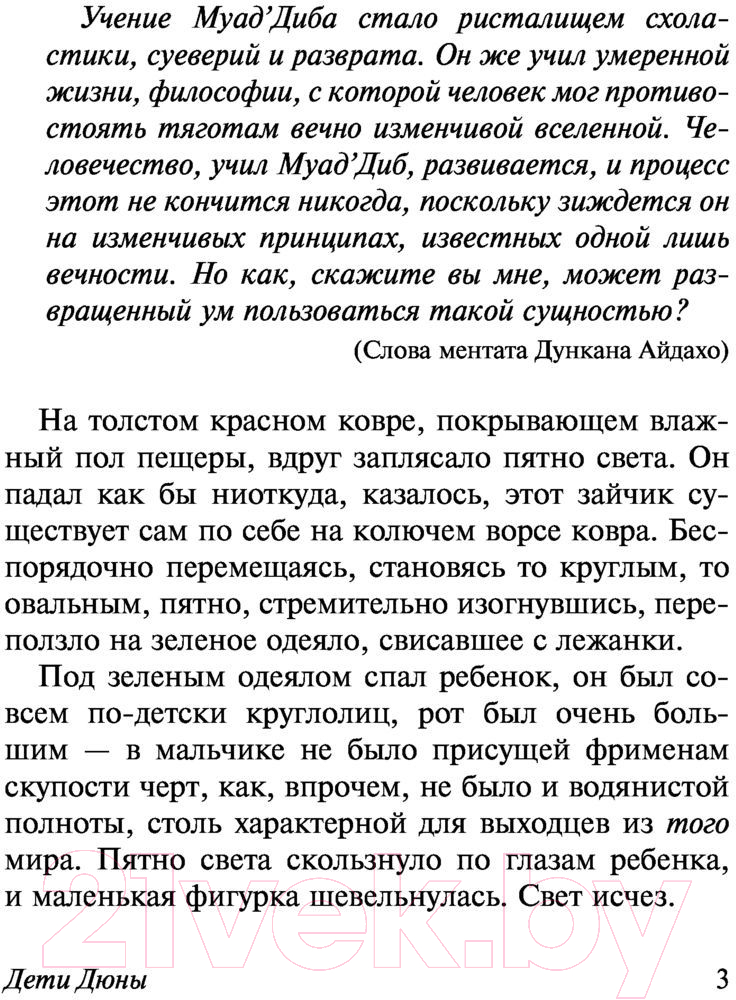 Учение Муад'Диба стало ристалищем схоластики, суеверий и разврата. Он же учил умеренной жизни, философии, с которой человек мог противостоять тяготам вечно изменчивой вселенной. Человечество, учил Муад'Диб, развивается, и процесс этот не кончится никогда, поскольку зиждется он на изменчивых принципах, известных одной лишь вечности. Но как, скажите вы мне, может развращенный ум пользоваться такой сущностью?

(Слова ментата Дункана Айдахо)

На толстом красном ковре, покрывающем влажный пол пещеры, вдруг заплясало пятно света. Он падал как бы ниоткуда, казалось, этот зайчик существует сам по себе на колючем ворсе ковра. Беспорядочно перемещаясь, становясь то круглым, то овальным, пятно, стремительно изогнувшись, переползло на зеленое одеяло, свисавшее с лежанки.

Под зеленым одеялом спал ребенок, он был совсем по-детски круглолиц, рот был очень большим — в мальчике не было присущей фрименам скупости черт, как, впрочем, не было и водянистой полноты, столь характерной для выходцев из того мира. Пятно света скользнуло по глазам ребенка, и маленькая фигурка шевельнулась. Свет исчез.

21vek.by

Дети Дюны 3